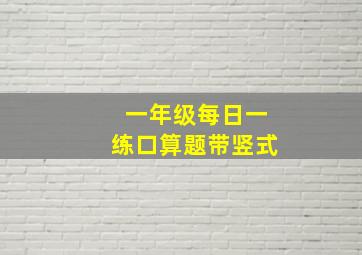 一年级每日一
练口算题带竖式